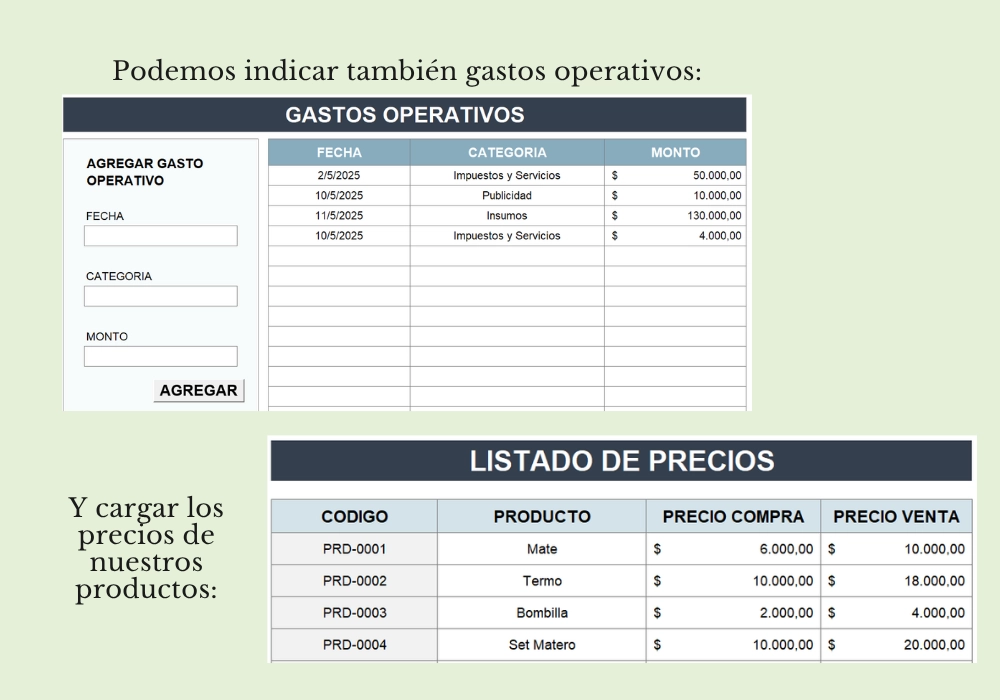 Podemos indicar también gastos operativos:

GASTOS OPERATIVOS

AGREGAR GASTO OPERATIVO

FECHA

CATEGORIA

MONTO

AGREGAR

| FECHA | CATEGORIA | MONTO |
|---|---|---|
| 2/5/2025 | Impuestos y Servicios | $ 50.000,00 |
| 10/5/2025 | Publicidad | $ 10.000,00 |
| 11/5/2025 | Insumos | $ 130.000,00 |
| 10/5/2025 | Impuestos y Servicios | $ 4.000,00 |

Y cargar los precios de nuestros productos:

LISTADO DE PRECIOS

| CODIGO | PRODUCTO | PRECIO COMPRA | PRECIO VENTA |
|---|---|---|---|
| PRD-0001 | Mate | $ 6.000,00 | $ 10.000,00 |
| PRD-0002 | Termo | $ 10.000,00 | $ 18.000,00 |
| PRD-0003 | Bombilla | $ 2.000,00 | $ 4.000,00 |
| PRD-0004 | Set Matero | $ 10.000,00 | $ 20.000,00 |